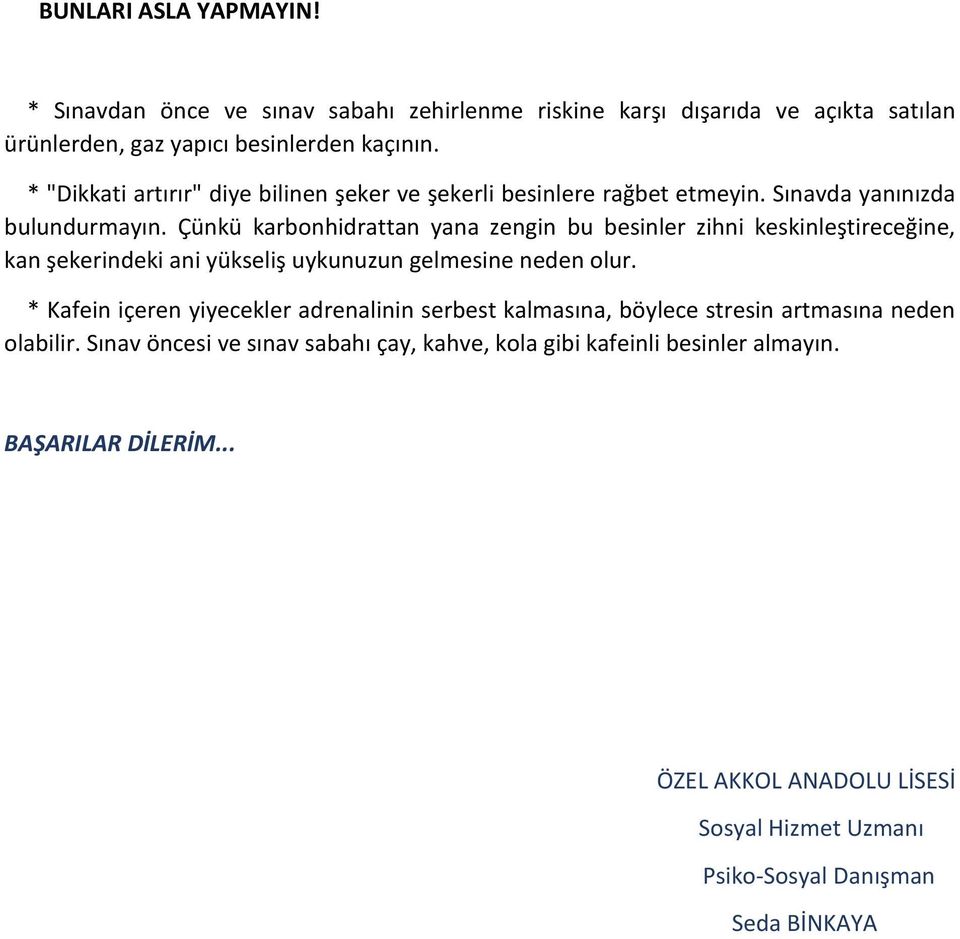 BUNLARI ASLA YAPMAYIN!

* Sınavdan önce ve sınav sabahı zehirlenme riskine karşı dışarıda ve açıkta satılan ürünlerden, gaz yapıcı besinlerden kaçının.

* "Dikkati artırır" diye bilinen şeker ve şekerli besinlere rağbet etmeyin. Sınavda yanınızda bulundurmayın. Çünkü karbonhidrattan yana zengin bu besinler zihni keskinleştireceğine, kan şekerindeki ani yükseliş uykunuzun gelmesine neden olur.

* Kafein içeren yiyecekler adrenalinin serbest kalmasına, böylece stresin artmasına neden olabilir. Sınav öncesi ve sınav sabahı çay, kahve, kola gibi kafeinli besinler almayın.

BAŞARILAR DİLERİM...

ÖZEL AKKOL ANADOLU LİSESİ

Sosyal Hizmet Uzmanı

Psiko-Sosyal Danışman

Seda BİNKAYA